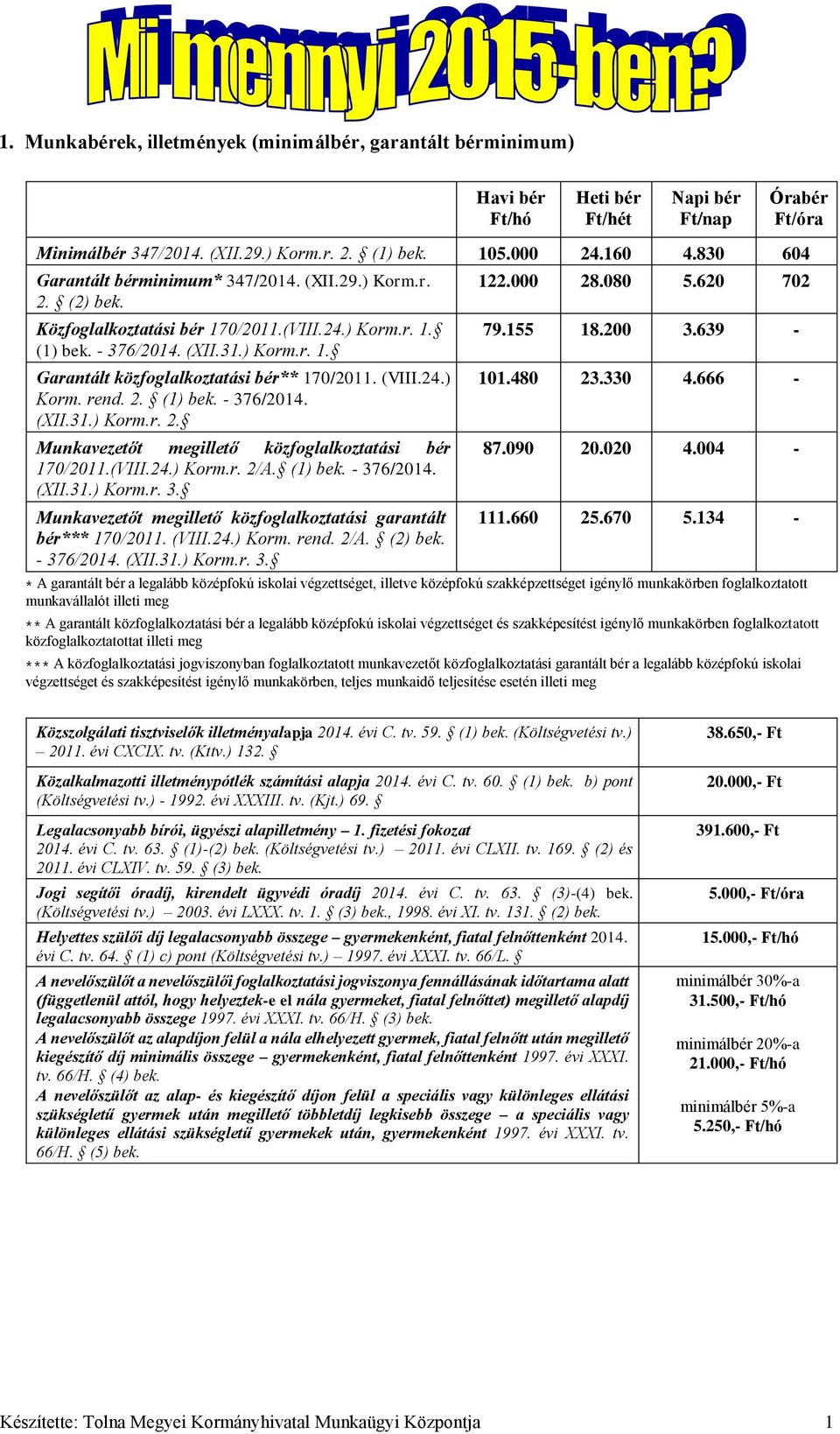 Mi mennyi 2015-ben?

1. Munkabérek, illetmények (minimálbér, garantált bérminimum)

| | Havi bér Ft/hó | Heti bér Ft/hét | Napi bér Ft/nap | Órabér Ft/óra |
|---|---|---|---|---|
| Minimálbér 347/2014. (XII.29.) Korm.r. 2. § (1) bek. | 105.000 | 24.160 | 4.830 | 604 |
| Garantált bérminimum* 347/2014. (XII.29.) Korm.r. 2. § (2) bek. | 122.000 | 28.080 | 5.620 | 702 |
| Közfoglalkoztatási bér 170/2011.(VIII.24.) Korm.r. 1.§ (1) bek. - 376/2014. (XII.31.) Korm.r. 1.§ | 79.155 | 18.200 | 3.639 | - |
| Garantált közfoglalkoztatási bér** 170/2011. (VIII.24.) Korm. rend. 2. § (1) bek. - 376/2014. (XII.31.) Korm.r. 2.§ | 101.480 | 23.330 | 4.666 | - |
| Munkavezetőt megillető közfoglalkoztatási bér 170/2011.(VIII.24.) Korm.r. 2/A.§ (1) bek. - 376/2014. (XII.31.) Korm.r. 3.§ | 87.090 | 20.020 | 4.004 | - |
| Munkavezetőt megillető közfoglalkoztatási garantált bér*** 170/2011. (VIII.24.) Korm. rend. 2/A. § (2) bek. - 376/2014. (XII.31.) Korm.r. 3.§ | 111.660 | 25.670 | 5.134 | - |

* A garantált bér a legalább középfokú iskolai végzettséget, illetve középfokú szakképzettséget igénylő munkakörben foglalkoztatott munkavállalót illeti meg

** A garantált közfoglalkoztatási bér a legalább középfokú iskolai végzettséget és szakképesítést igénylő munkakörben foglalkoztatott közfoglalkoztatottat illeti meg

*** A közfoglalkoztatási jogviszonyban foglalkoztatott munkavezetőt közfoglalkoztatási garantált bér a legalább középfokú iskolai végzettséget és szakképesítést igénylő munkakörben, teljes munkaidő teljesítése esetén illeti meg

| | |
|---|---|
| Közszolgálati tisztviselők illetményalapja 2014. évi C. tv. 59. § (1) bek. (Költségvetési tv.) – 2011. évi CXCIX. tv. (Kttv.) 132. § | 38.650,- Ft |
| Közalkalmazotti illetménypótlék számítási alapja 2014. évi C. tv. 60. § (1) bek. b) pont (Költségvetési tv.) - 1992. évi XXXIII. tv. (Kjt.) 69. § | 20.000,- Ft |
| Legalacsonyabb bírói, ügyészi alapilletmény – 1. fizetési fokozat 2014. évi C. tv. 63. § (1)-(2) bek. (Költségvetési tv.) – 2011. évi CLXII. tv. 169. § (2) és 2011. évi CLXIV. tv. 59. § (3) bek. | 391.600,- Ft |
| Jogi segítői óradíj, kirendelt ügyvédi óradíj 2014. évi C. tv. 63. § (3)-(4) bek. (Költségvetési tv.) – 2003. évi LXXX. tv. 1. § (3) bek., 1998. évi XI. tv. 131. § (2) bek. | 5.000,- Ft/óra |
| Helyettes szülői díj legalacsonyabb összege – gyermekenként, fiatal felnőttenként 2014. évi C. tv. 64. § (1) c) pont (Költségvetési tv.) – 1997. évi XXXI. tv. 66/L. § | 15.000,- Ft/hó |
| A nevelőszülőt a nevelőszülői foglalkoztatási jogviszonya fennállásának időtartama alatt (függetlenül attól, hogy helyeztek-e el nála gyermeket, fiatal felnőttet) megillető alapdíj legalacsonyabb összege 1997. évi XXXI. tv. 66/H. § (3) bek. A nevelőszülőt az alapdíjon felül a nála elhelyezett gyermek, fiatal felnőtt után megillető kiegészítő díj minimális összege – gyermekenként, fiatal felnőttenként 1997. évi XXXI. tv. 66/H. § (4) bek. A nevelőszülőt az alap- és kiegészítő díjon felül a speciális vagy különleges ellátási szükségletű gyermek után megillető többletdíj legkisebb összege – a speciális vagy különleges ellátási szükségletű gyermekek után, gyermekenként 1997. évi XXXI. tv. 66/H. § (5) bek. | minimálbér 30%-a 31.500,- Ft/hó minimálbér 20%-a 21.000,- Ft/hó minimálbér 5%-a 5.250,- Ft/hó |

Készítette: Tolna Megyei Kormányhivatal Munkaügyi Központja 1